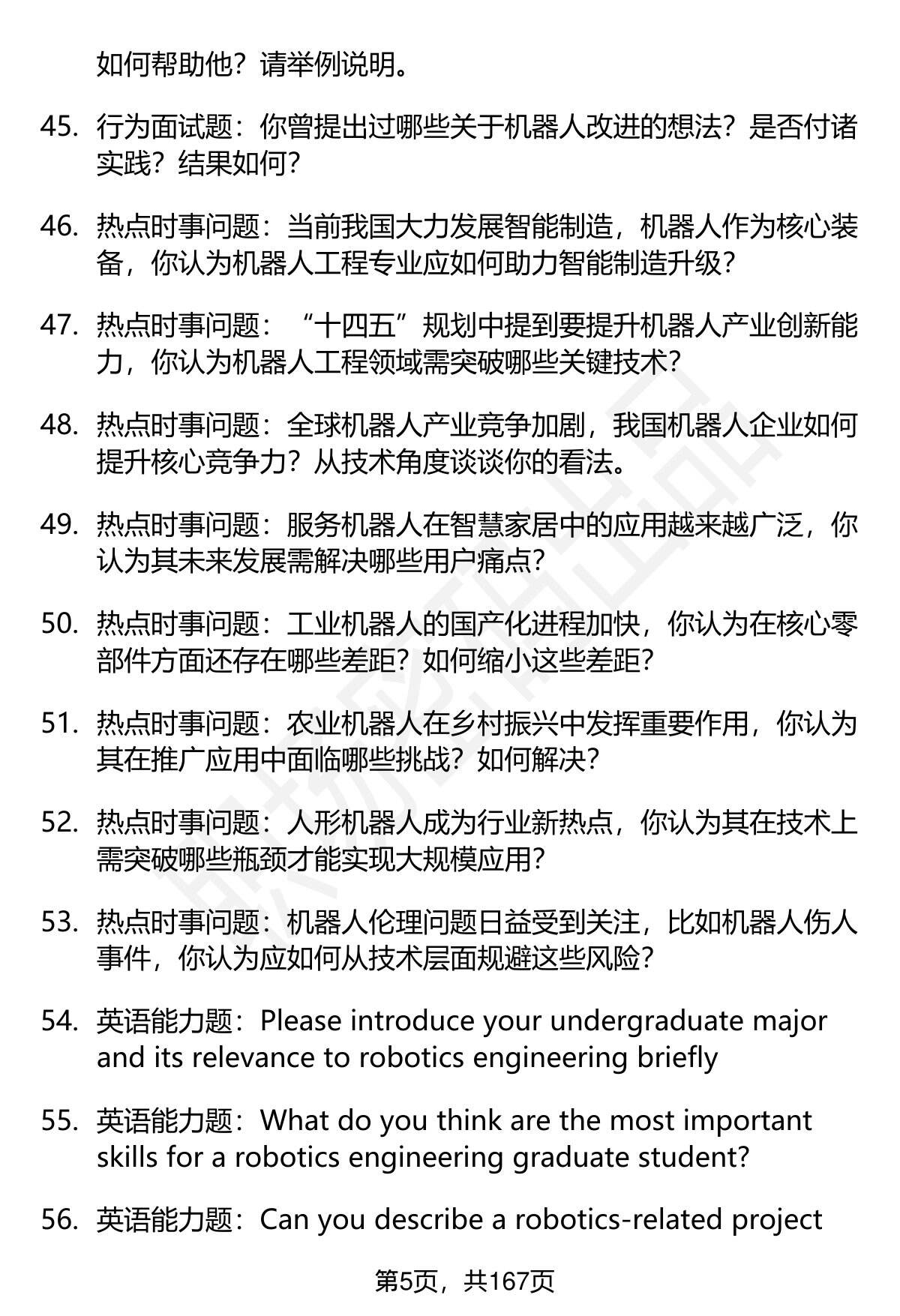 如何帮助他？请举例说明。

45. 行为面试题：你曾提出过哪些关于机器人改进的想法？是否付诸实践？结果如何？

46. 热点时事问题：当前我国大力发展智能制造，机器人作为核心装备，你认为机器人工程专业应如何助力智能制造升级？

47. 热点时事问题：“十四五”规划中提到要提升机器人产业创新能力，你认为机器人工程领域需突破哪些关键技术？

48. 热点时事问题：全球机器人产业竞争加剧，我国机器人企业如何提升核心竞争力？从技术角度谈谈你的看法。

49. 热点时事问题：服务机器人在智慧家居中的应用越来越广泛，你认为其未来发展需解决哪些用户痛点？

50. 热点时事问题：工业机器人的国产化进程加快，你认为在核心零部件方面还存在哪些差距？如何缩小这些差距？

51. 热点时事问题：农业机器人在乡村振兴中发挥重要作用，你认为其在推广应用中面临哪些挑战？如何解决？

52. 热点时事问题：人形机器人成为行业新热点，你认为其在技术上需突破哪些瓶颈才能实现大规模应用？

53. 热点时事问题：机器人伦理问题日益受到关注，比如机器人伤人事件，你认为应如何从技术层面规避这些风险？

54. 英语能力题：Please introduce your undergraduate major and its relevance to robotics engineering briefly

55. 英语能力题：What do you think are the most important skills for a robotics engineering graduate student?

56. 英语能力题：Can you describe a robotics-related project

第5页，共167页